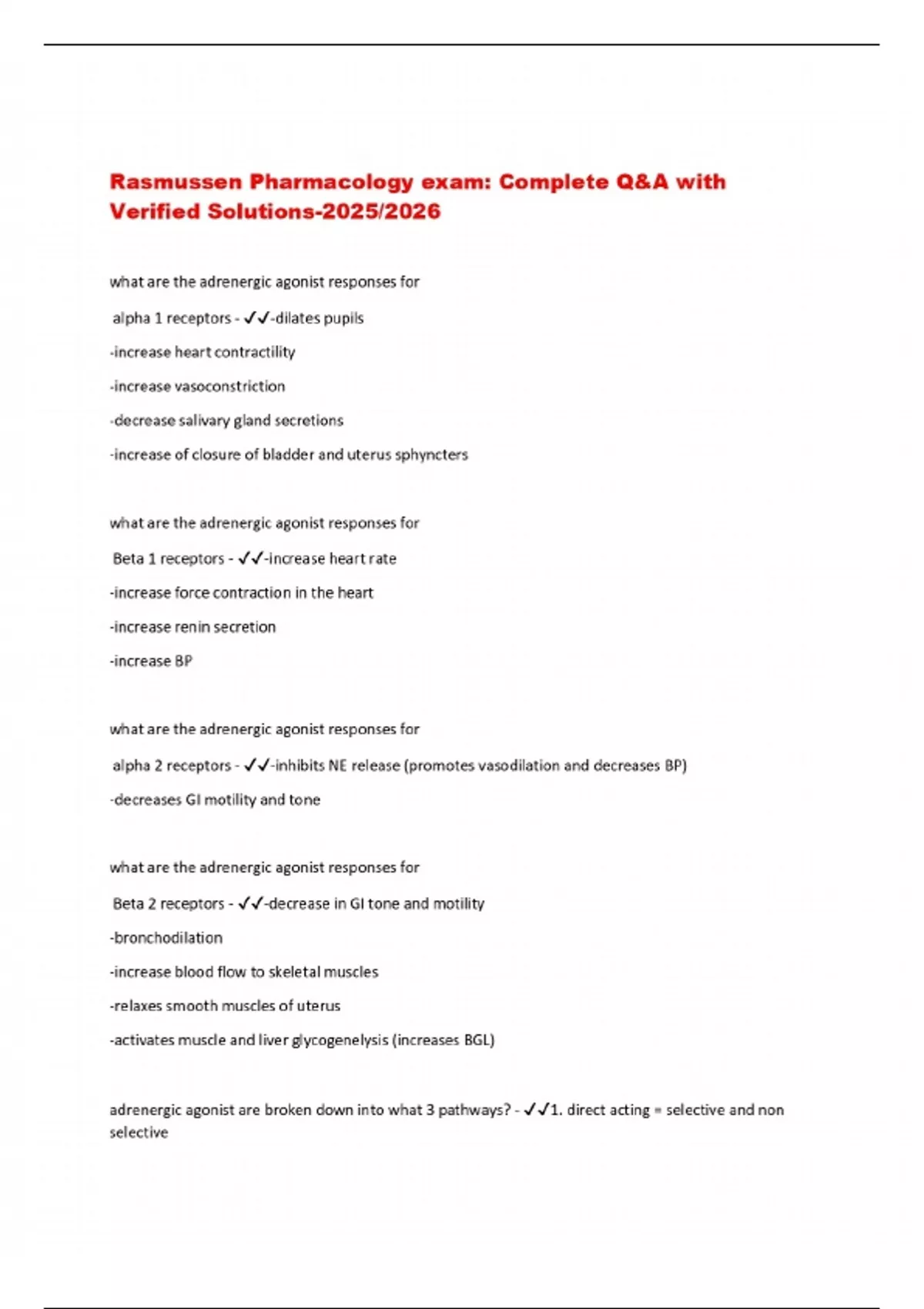 Rasmussen Pharmacology exam: Complete Q&A with Verified Solutions-2025/2026

what are the adrenergic agonist responses for

alpha 1 receptors - ✓✓-dilates pupils

-increase heart contractility

-increase vasoconstriction

-decrease salivary gland secretions

-increase of closure of bladder and uterus sphyncters

what are the adrenergic agonist responses for

Beta 1 receptors - ✓✓-increase heart rate

-increase force contraction in the heart

-increase renin secretion

-increase BP

what are the adrenergic agonist responses for

alpha 2 receptors - ✓✓-inhibits NE release (promotes vasodilation and decreases BP)

-decreases GI motility and tone

what are the adrenergic agonist responses for

Beta 2 receptors - ✓✓-decrease in GI tone and motility

-bronchodilation

-increase blood flow to skeletal muscles

-relaxes smooth muscles of uterus

-activates muscle and liver glycogenelysis (increases BGL)

adrenergic agonist are broken down into what 3 pathways? - ✓✓1. direct acting = selective and non selective